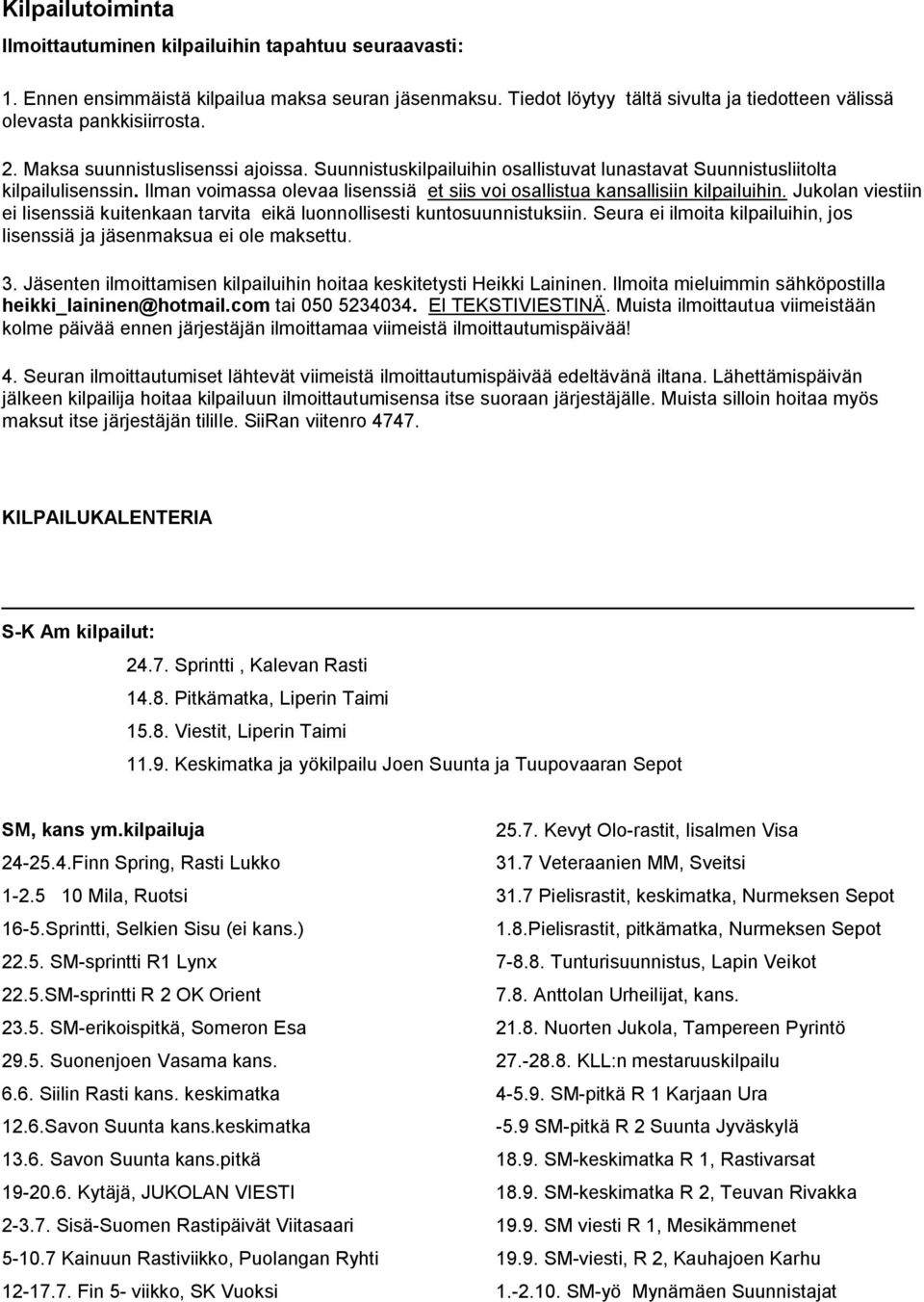 Kilpailutoiminta

Ilmoittautuminen kilpailuihin tapahtuu seuraavasti:

1. Ennen ensimmäistä kilpailua maksa seuran jäsenmaksu. Tiedot löytyy tältä sivulta ja tiedotteen välissä olevasta pankkisiirrosta.

2. Maksa suunnistuslisenssi ajoissa. Suunnistuskilpailuihin osallistuvat lunastavat Suunnistusliitolta kilpailulisenssin. Ilman voimassa olevaa lisenssiä et siis voi osallistua kansallisiin kilpailuihin. Jukolan viestiin ei lisenssiä kuitenkaan tarvita eikä luonnollisesti kuntosuunnistuksiin. Seura ei ilmoita kilpailuihin, jos lisenssiä ja jäsenmaksua ei ole maksettu.

3. Jäsenten ilmoittamisen kilpailuihin hoitaa keskitetysti Heikki Laininen. Ilmoita mieluimmin sähköpostilla heikki_laininen@hotmail.com tai 050 5234034. EI TEKSTIVIESTINÄ. Muista ilmoittautua viimeistään kolme päivää ennen järjestäjän ilmoittamaa viimeistä ilmoittautumispäivää!

4. Seuran ilmoittautumiset lähtevät viimeistä ilmoittautumispäivää edeltävänä iltana. Lähettämispäivän jälkeen kilpailija hoitaa kilpailuun ilmoittautumisensa itse suoraan järjestäjälle. Muista silloin hoitaa myös maksut itse järjestäjän tilille. SiiRan viitenro 4747.

KILPAILUKALENTERIA

S-K Am kilpailut:

24.7. Sprintti , Kalevan Rasti
14.8. Pitkämatka, Liperin Taimi
15.8. Viestit, Liperin Taimi
11.9. Keskimatka ja yökilpailu Joen Suunta ja Tuupovaaran Sepot

SM, kans ym.kilpailuja
24-25.4.Finn Spring, Rasti Lukko
1-2.5 10 Mila, Ruotsi
16-5.Sprintti, Selkien Sisu (ei kans.)
22.5. SM-sprintti R1 Lynx
22.5.SM-sprintti R 2 OK Orient
23.5. SM-erikoispitkä, Someron Esa
29.5. Suonenjoen Vasama kans.
6.6. Siilin Rasti kans. keskimatka
12.6.Savon Suunta kans.keskimatka
13.6. Savon Suunta kans.pitkä
19-20.6. Kytäjä, JUKOLAN VIESTI
2-3.7. Sisä-Suomen Rastipäivät Viitasaari
5-10.7 Kainuun Rastiviikko, Puolangan Ryhti
12-17.7. Fin 5- viikko, SK Vuoksi

25.7. Kevyt Olo-rastit, Iisalmen Visa
31.7 Veteraanien MM, Sveitsi
31.7 Pielisrastit, keskimatka, Nurmeksen Sepot
1.8.Pielisrastit, pitkämatka, Nurmeksen Sepot
7-8.8. Tunturisuunnistus, Lapin Veikot
7.8. Anttolan Urheilijat, kans.
21.8. Nuorten Jukola, Tampereen Pyrintö
27.-28.8. KLL:n mestaruuskilpailu
4-5.9. SM-pitkä R 1 Karjaan Ura
-5.9 SM-pitkä R 2 Suunta Jyväskylä
18.9. SM-keskimatka R 1, Rastivarsat
18.9. SM-keskimatka R 2, Teuvan Rivakka
19.9. SM viesti R 1, Mesikämmenet
19.9. SM-viesti, R 2, Kauhajoen Karhu
1.-2.10. SM-yö Mynämäen Suunnistajat